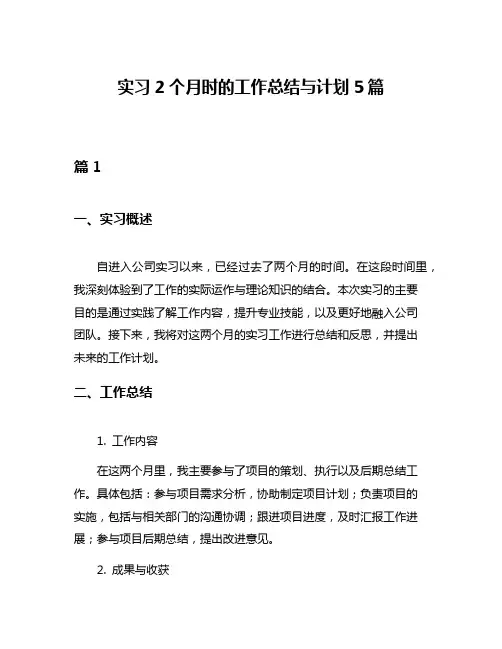 实习 2 个月时的工作总结与计划 5 篇

篇 1

一、实习概述

自进入公司实习以来，已经过去了两个月的时间。在这段时间里，我深刻体验到了工作的实际运作与理论知识的结合。本次实习的主要目的是通过实践了解工作内容，提升专业技能，以及更好地融入公司团队。接下来，我将对这两个月的实习工作进行总结和反思，并提出未来的工作计划。

二、工作总结

1. 工作内容

在这两个月里，我主要参与了项目的策划、执行以及后期总结工作。具体包括：参与项目需求分析，协助制定项目计划；负责项目的实施，包括与相关部门的沟通协调；跟进项目进度，及时汇报工作进展；参与项目后期总结，提出改进意见。

2. 成果与收获